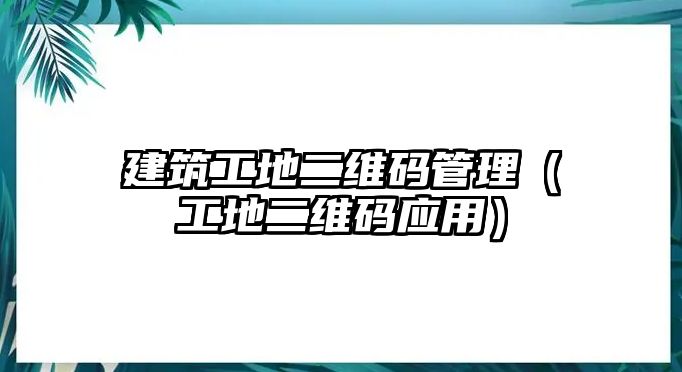 建筑工地二维码管理（工地二维码应用）